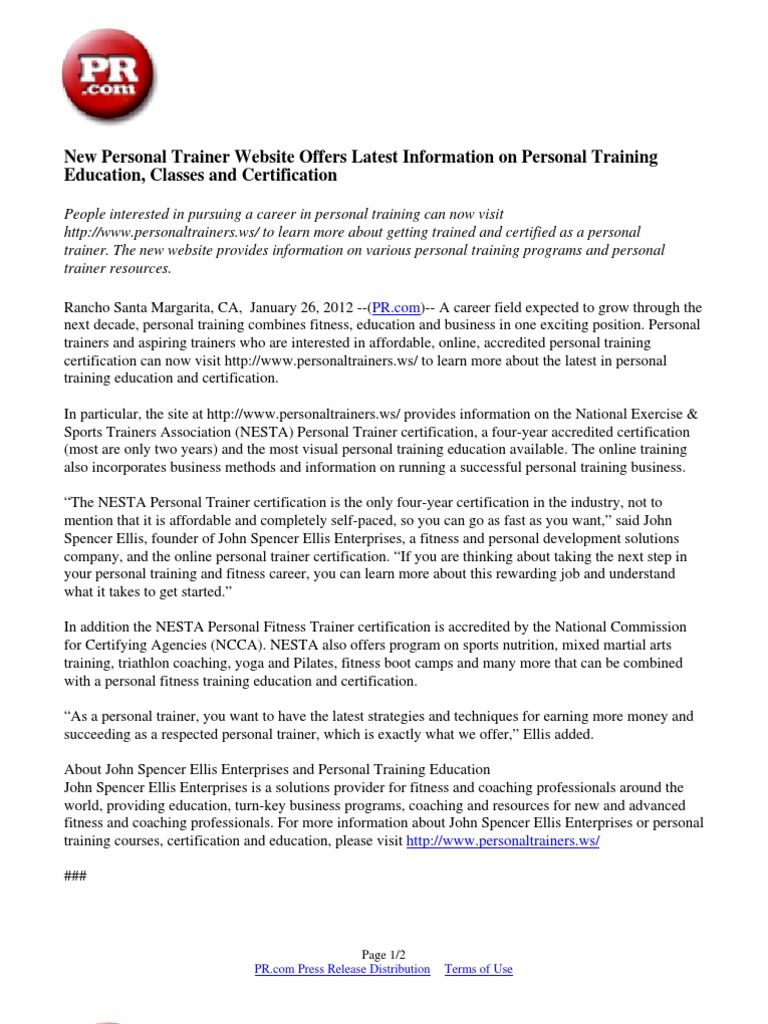 PR
.com

New Personal Trainer Website Offers Latest Information on Personal Training Education, Classes and Certification

People interested in pursuing a career in personal training can now visit http://www.personaltrainers.ws/ to learn more about getting trained and certified as a personal trainer. The new website provides information on various personal training programs and personal trainer resources.

Rancho Santa Margarita, CA, January 26, 2012 --(PR.com)-- A career field expected to grow through the next decade, personal training combines fitness, education and business in one exciting position. Personal trainers and aspiring trainers who are interested in affordable, online, accredited personal training certification can now visit http://www.personaltrainers.ws/ to learn more about the latest in personal training education and certification.

In particular, the site at http://www.personaltrainers.ws/ provides information on the National Exercise & Sports Trainers Association (NESTA) Personal Trainer certification, a four-year accredited certification (most are only two years) and the most visual personal training education available. The online training also incorporates business methods and information on running a successful personal training business.

“The NESTA Personal Trainer certification is the only four-year certification in the industry, not to mention that it is affordable and completely self-paced, so you can go as fast as you want,” said John Spencer Ellis, founder of John Spencer Ellis Enterprises, a fitness and personal development solutions company, and the online personal trainer certification. “If you are thinking about taking the next step in your personal training and fitness career, you can learn more about this rewarding job and understand what it takes to get started.”

In addition the NESTA Personal Fitness Trainer certification is accredited by the National Commission for Certifying Agencies (NCCA). NESTA also offers program on sports nutrition, mixed martial arts training, triathlon coaching, yoga and Pilates, fitness boot camps and many more that can be combined with a personal fitness training education and certification.

“As a personal trainer, you want to have the latest strategies and techniques for earning more money and succeeding as a respected personal trainer, which is exactly what we offer,” Ellis added.

About John Spencer Ellis Enterprises and Personal Training Education
John Spencer Ellis Enterprises is a solutions provider for fitness and coaching professionals around the world, providing education, turn-key business programs, coaching and resources for new and advanced fitness and coaching professionals. For more information about John Spencer Ellis Enterprises or personal training courses, certification and education, please visit http://www.personaltrainers.ws/

###

Page 1/2
PR.com Press Release Distribution    Terms of Use